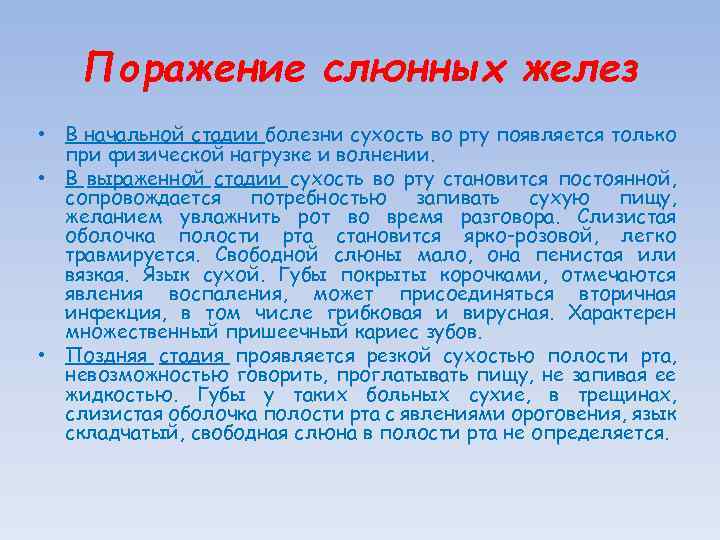 Поражение слюнных желез

• В начальной стадии болезни сухость во рту появляется только при физической нагрузке и волнении.

• В выраженной стадии сухость во рту становится постоянной, сопровождается потребностью запивать сухую пищу, желанием увлажнить рот во время разговора. Слизистая оболочка полости рта становится ярко-розовой, легко травмируется. Свободной слюны мало, она пенистая или вязкая. Язык сухой. Губы покрыты корочками, отмечаются явления воспаления, может присоединяться вторичная инфекция, в том числе грибковая и вирусная. Характерен множественный пришеечный кариес зубов.

• Поздняя стадия проявляется резкой сухостью полости рта, невозможностью говорить, проглатывать пищу, не запивая ее жидкостью. Губы у таких больных сухие, в трещинах, слизистая оболочка полости рта с явлениями ороговения, язык складчатый, свободная слюна в полости рта не определяется.